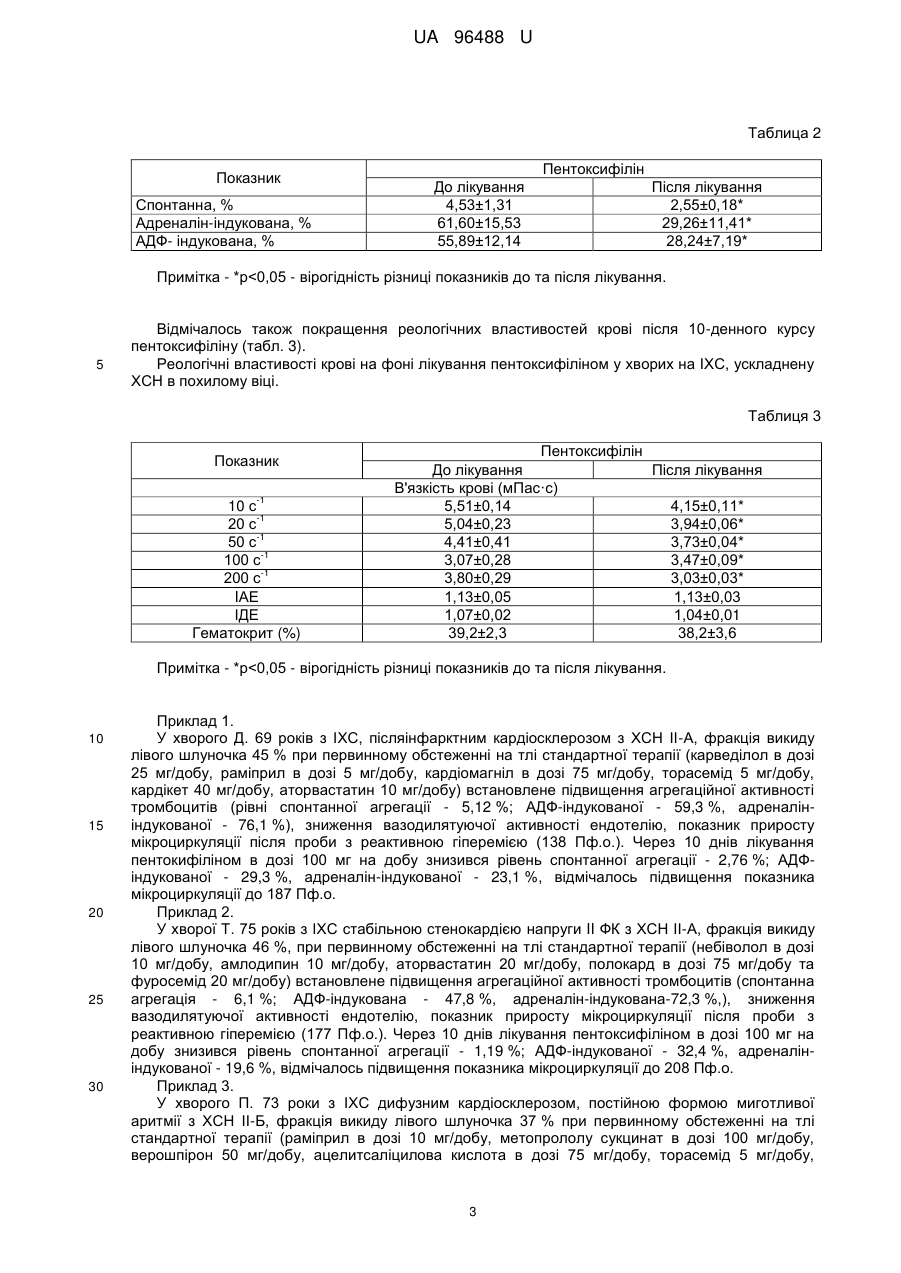 UA 96488 U

Таблиця 2

| Показник | Пентоксифілін | |
|---|---|---|
| | До лікування | Після лікування |
| Спонтанна, % | 4,53±1,31 | 2,55±0,18* |
| Адреналін-індукована, % | 61,60±15,53 | 29,26±11,41* |
| АДФ- індукована, % | 55,89±12,14 | 28,24±7,19* |

Примітка - *р<0,05 - вірогідність різниці показників до та після лікування.

Відмічалось також покращення реологічних властивостей крові після 10-денного курсу пентоксифіліну (табл. 3).

5 Реологічні властивості крові на фоні лікування пентоксифіліном у хворих на ІХС, ускладнену ХСН в похилому віці.

Таблиця 3

| Показник | Пентоксифілін | |
|---|---|---|
| | До лікування | Після лікування |
| В'язкість крові (мПас·с) | | |
| 10 $с^{-1}$ | 5,51±0,14 | 4,15±0,11* |
| 20 $с^{-1}$ | 5,04±0,23 | 3,94±0,06* |
| 50 $с^{-1}$ | 4,41±0,41 | 3,73±0,04* |
| 100 $с^{-1}$ | 3,07±0,28 | 3,47±0,09* |
| 200 $с^{-1}$ | 3,80±0,29 | 3,03±0,03* |
| ІАЕ | 1,13±0,05 | 1,13±0,03 |
| ІДЕ | 1,07±0,02 | 1,04±0,01 |
| Гематокрит (%) | 39,2±2,3 | 38,2±3,6 |

Примітка - *р<0,05 - вірогідність різниці показників до та після лікування.

Приклад 1.

10 У хворого Д. 69 років з ІХС, післяінфарктним кардіосклерозом з ХСН ІІ-А, фракція викиду лівого шлуночка 45 % при первинному обстеженні на тлі стандартної терапії (карведілол в дозі 25 мг/добу, раміприл в дозі 5 мг/добу, кардіомагніл в дозі 75 мг/добу, торасемід 5 мг/добу, кардікет 40 мг/добу, аторвастатин 10 мг/добу) встановлене підвищення агрегаційної активності тромбоцитів (рівні спонтанної агрегації - 5,12 %; АДФ-індукованої - 59,3 %, адреналін-

15 індукованої - 76,1 %), зниження вазодилятуючої активності ендотелію, показник приросту мікроциркуляції після проби з реактивною гіперемією (138 Пф.о.). Через 10 днів лікування пентокифіліном в дозі 100 мг на добу знизився рівень спонтанної агрегації - 2,76 %; АДФ-індукованої - 29,3 %, адреналін-індукованої - 23,1 %, відмічалось підвищення показника мікроциркуляції до 187 Пф.о.

20 Приклад 2.

У хворої Т. 75 років з ІХС стабільною стенокардією напруги ІІ ФК з ХСН ІІ-А, фракція викиду лівого шлуночка 46 %, при первинному обстеженні на тлі стандартної терапії (небіволол в дозі 10 мг/добу, амлодипин 10 мг/добу, аторвастатин 20 мг/добу, полокард в дозі 75 мг/добу та фуросемід 20 мг/добу) встановлене підвищення агрегаційної активності тромбоцитів (спонтанна

25 агрегація - 6,1 %; АДФ-індукована - 47,8 %, адреналін-індукована-72,3 %,), зниження вазодилятуючої активності ендотелію, показник приросту мікроциркуляції після проби з реактивною гіперемією (177 Пф.о.). Через 10 днів лікування пентоксифіліном в дозі 100 мг на добу знизився рівень спонтанної агрегації - 1,19 %; АДФ-індукованої - 32,4 %, адреналін-індукованої - 19,6 %, відмічалось підвищення показника мікроциркуляції до 208 Пф.о.

30 Приклад 3.

У хворого П. 73 роки з ІХС дифузним кардіосклерозом, постійною формою миготливої аритмії з ХСН ІІ-Б, фракція викиду лівого шлуночка 37 % при первинному обстеженні на тлі стандартної терапії (раміприл в дозі 10 мг/добу, метопрололу сукцинат в дозі 100 мг/добу, верошпірон 50 мг/добу, ацелитсаліцилова кислота в дозі 75 мг/добу, торасемід 5 мг/добу,

3